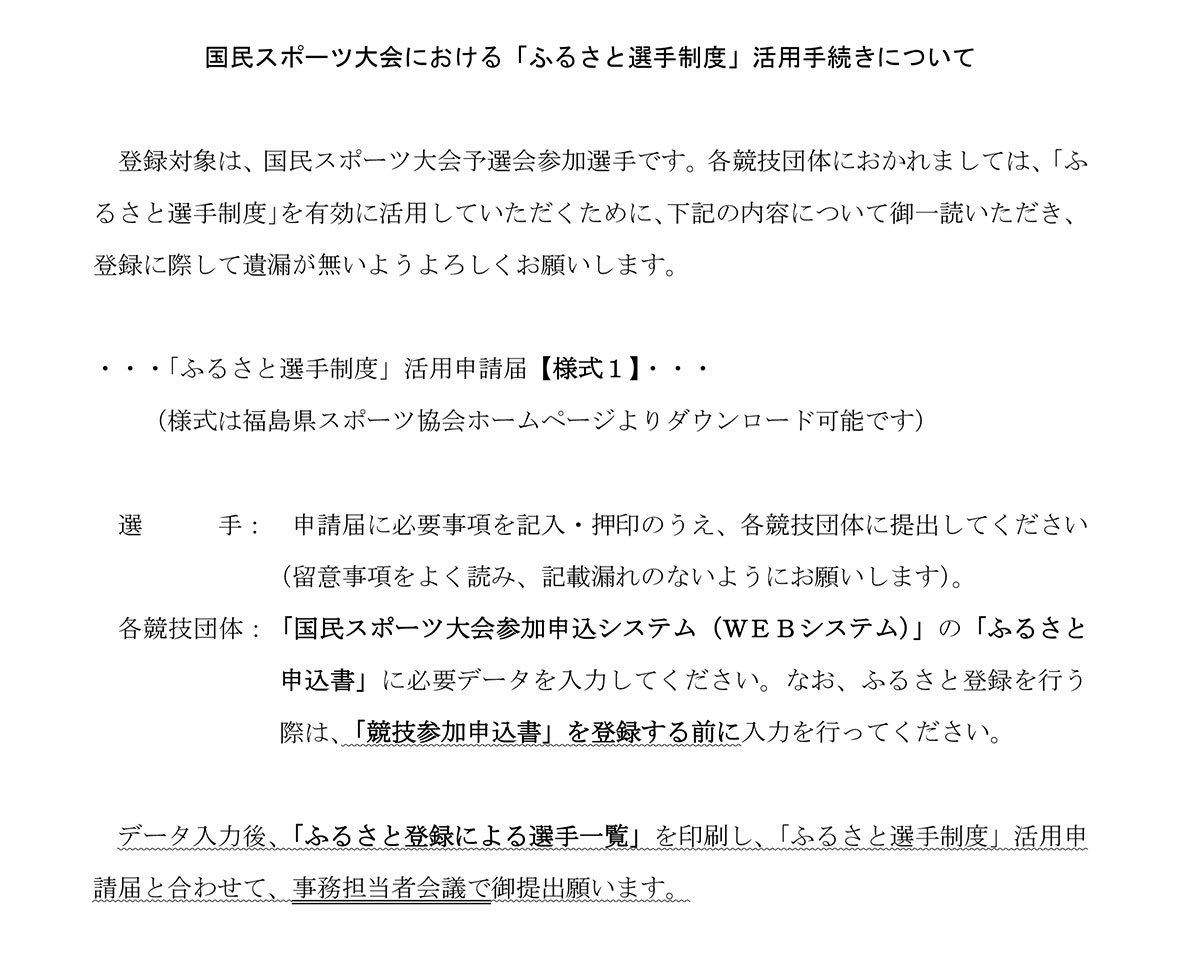 国民スポーツ大会における「ふるさと選手制度」活用手続きについて

登録対象は、国民スポーツ大会予選会参加選手です。各競技団体におかれましては、「ふるさと選手制度」を有効に活用していただくために、下記の内容について御一読いただき、登録に際して遺漏が無いようよろしくお願いします。

・・・「ふるさと選手制度」活用申請届【様式１】・・・
（様式は福島県スポーツ協会ホームページよりダウンロード可能です）

選　　手：　申請届に必要事項を記入・押印のうえ、各競技団体に提出してください（留意事項をよく読み、記載漏れのないようにお願いします）。

各競技団体：「国民スポーツ大会参加申込システム（ＷＥＢシステム）」の「ふるさと申込書」に必要データを入力してください。なお、ふるさと登録を行う際は、「競技参加申込書」を登録する前に入力を行ってください。

データ入力後、「ふるさと登録による選手一覧」を印刷し、「ふるさと選手制度」活用申請届と合わせて、事務担当者会議で御提出願います。